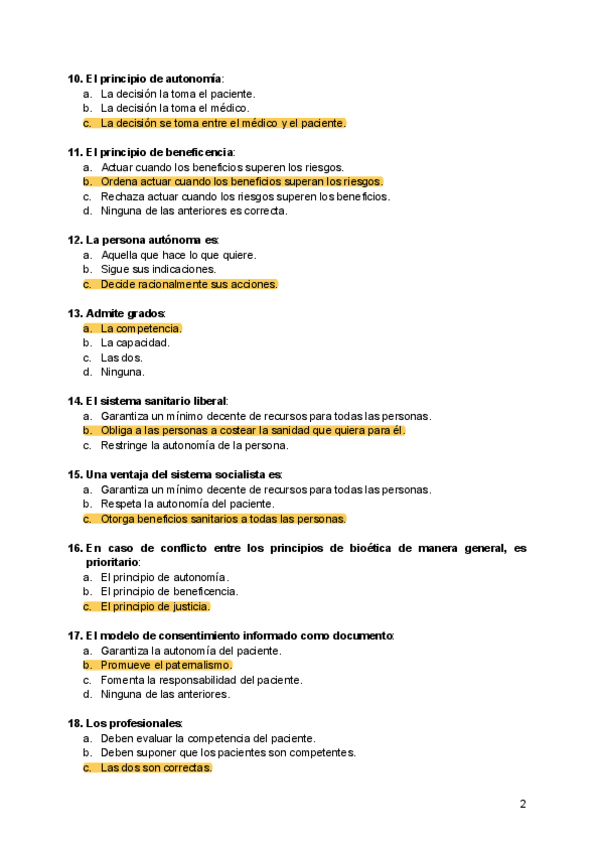 10. El principio de autonomía:
a. La decisión la toma el paciente.
b. La decisión la toma el médico.
c. La decisión se toma entre el médico y el paciente.

11. El principio de beneficencia:
a. Actuar cuando los beneficios superen los riesgos.
b. Ordena actuar cuando los beneficios superan los riesgos.
c. Rechaza actuar cuando los riesgos superen los beneficios.
d. Ninguna de las anteriores es correcta.

12. La persona autónoma es:
a. Aquella que hace lo que quiere.
b. Sigue sus indicaciones.
c. Decide racionalmente sus acciones.

13. Admite grados:
a. La competencia.
b. La capacidad.
c. Las dos.
d. Ninguna.

14. El sistema sanitario liberal:
a. Garantiza un mínimo decente de recursos para todas las personas.
b. Obliga a las personas a costear la sanidad que quiera para él.
c. Restringe la autonomía de la persona.

15. Una ventaja del sistema socialista es:
a. Garantiza un mínimo decente de recursos para todas las personas.
b. Respeta la autonomía del paciente.
c. Otorga beneficios sanitarios a todas las personas.

16. En caso de conflicto entre los principios de bioética de manera general, es prioritario:
a. El principio de autonomía.
b. El principio de beneficencia.
c. El principio de justicia.

17. El modelo de consentimiento informado como documento:
a. Garantiza la autonomía del paciente.
b. Promueve el paternalismo.
c. Fomenta la responsabilidad del paciente.
d. Ninguna de las anteriores.

18. Los profesionales:
a. Deben evaluar la competencia del paciente.
b. Deben suponer que los pacientes son competentes.
c. Las dos son correctas.

2